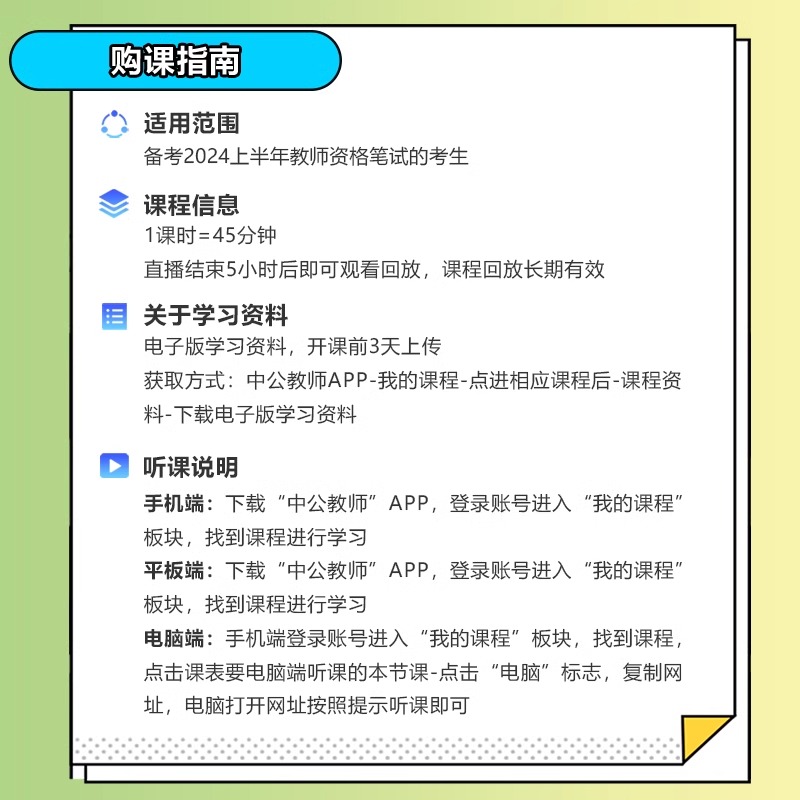 购课指南

适用范围
备考2024上半年教师资格笔试的考生

课程信息
1课时=45分钟
直播结束5小时后即可观看回放，课程回放长期有效

关于学习资料
电子版学习资料，开课前3天上传
获取方式：中公教师APP-我的课程-点进相应课程后-课程资料-下载电子版学习资料

听课说明
手机端：下载“中公教师”APP，登录账号进入“我的课程”板块，找到课程进行学习
平板端：下载“中公教师”APP，登录账号进入“我的课程”板块，找到课程进行学习
电脑端：手机端登录账号进入“我的课程”板块，找到课程，点击课表要电脑端听课的本节课-点击“电脑”标志，复制网址，电脑打开网址按照提示听课即可